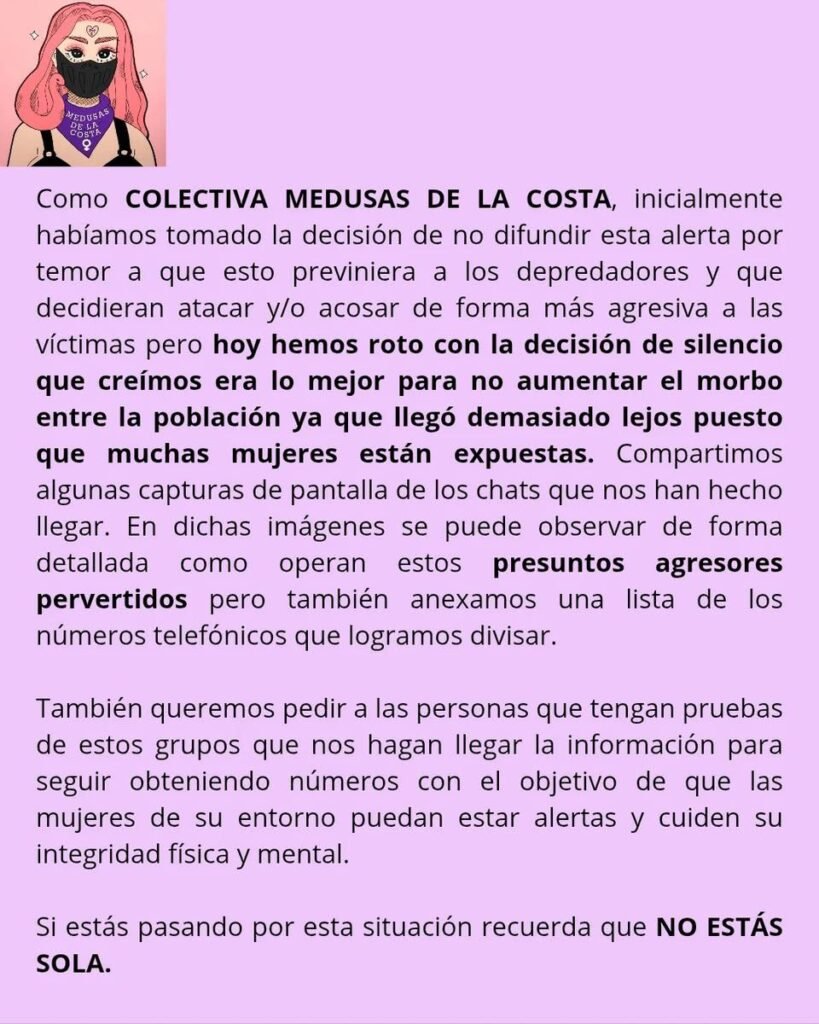 MEDUSAS DE LA COSTA

Como COLECTIVA MEDUSAS DE LA COSTA, inicialmente habíamos tomado la decisión de no difundir esta alerta por temor a que esto previniera a los depredadores y que decidieran atacar y/o acosar de forma más agresiva a las víctimas pero hoy hemos roto con la decisión de silencio que creímos era lo mejor para no aumentar el morbo entre la población ya que llegó demasiado lejos puesto que muchas mujeres están expuestas. Compartimos algunas capturas de pantalla de los chats que nos han hecho llegar. En dichas imágenes se puede observar de forma detallada como operan estos presuntos agresores pervertidos pero también anexamos una lista de los números telefónicos que logramos divisar.

También queremos pedir a las personas que tengan pruebas de estos grupos que nos hagan llegar la información para seguir obteniendo números con el objetivo de que las mujeres de su entorno puedan estar alertas y cuiden su integridad física y mental.

Si estás pasando por esta situación recuerda que NO ESTÁS SOLA.